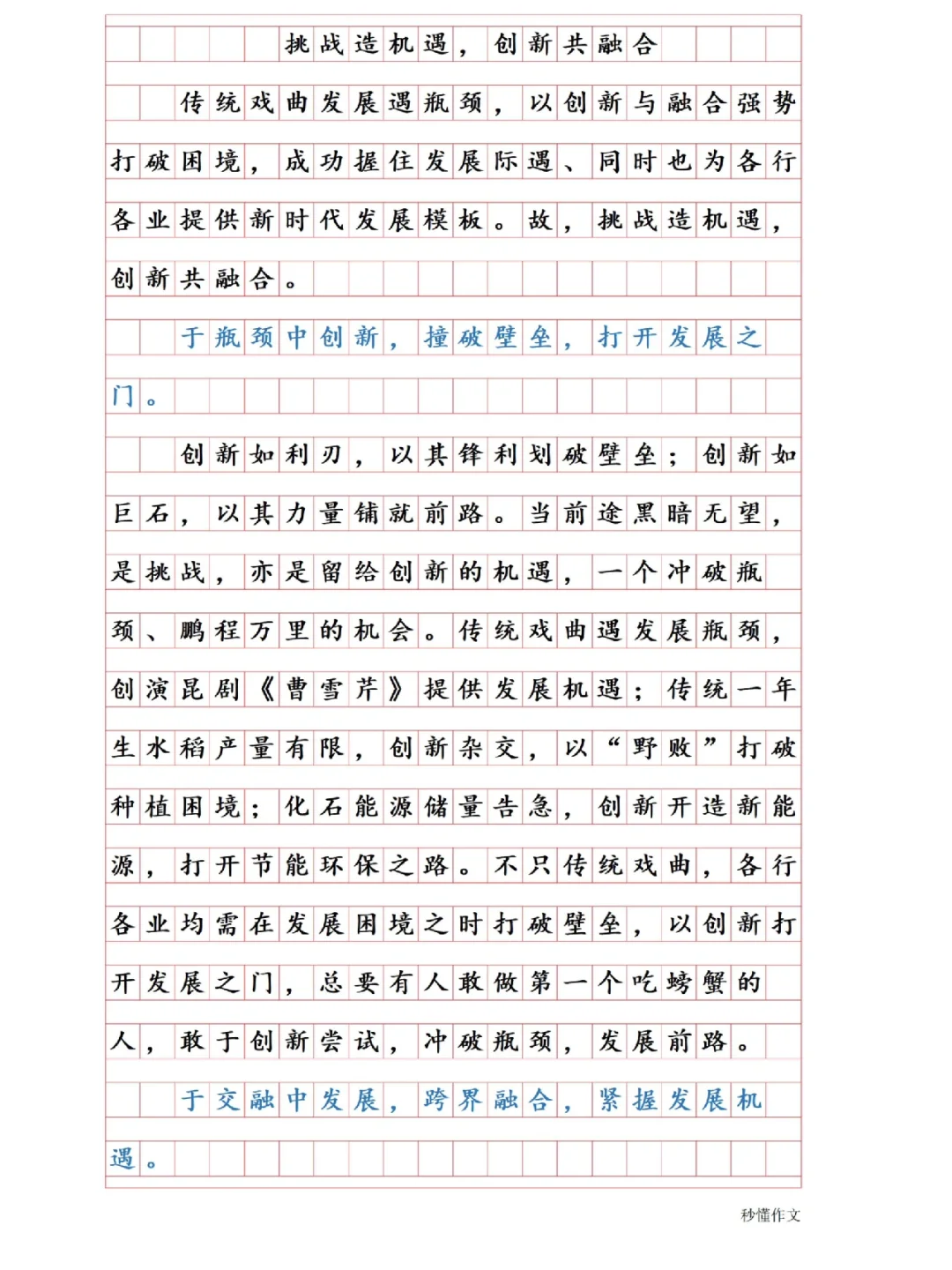 挑战造机遇，创新共融合

传统戏曲发展遇瓶颈，以创新与融合强势打破困境，成功握住发展际遇、同时也为各行各业提供新时代发展模板。故，挑战造机遇，创新共融合。

于瓶颈中创新，撞破壁垒，打开发展之门。

创新如利刃，以其锋利划破壁垒；创新如巨石，以其力量铺就前路。当前途黑暗无望，是挑战，亦是留给创新的机遇，一个冲破瓶颈、鹏程万里的机会。传统戏曲遇发展瓶颈，创演昆剧《曹雪芹》提供发展机遇；传统一年生水稻产量有限，创新杂交，以“野败”打破种植困境；化石能源储量告急，创新开造新能源，打开节能环保之路。不只传统戏曲，各行各业均需在发展困境之时打破壁垒，以创新打开发展之门，总要有人敢做第一个吃螃蟹的人，敢于创新尝试，冲破瓶颈，发展前路。

于交融中发展，跨界融合，紧握发展机遇。

秒懂作文